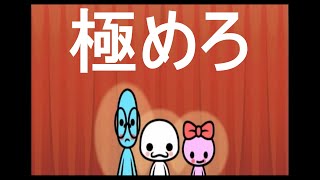 極めろ